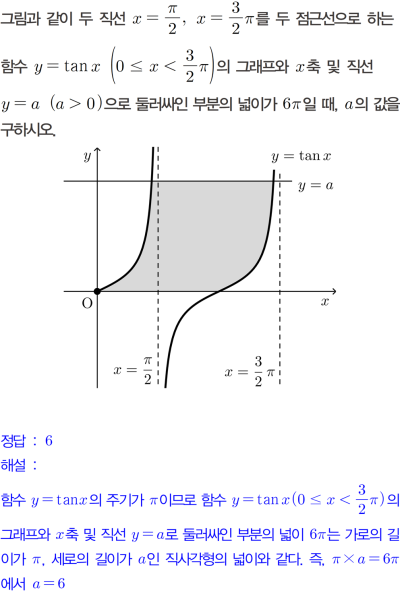 그림과 같이 두 직선 $x=\frac{\pi}{2}$, $x=\frac{3}{2}\pi$를 두 점근선으로 하는 함수 $y=\tan x$ $\left(0\le x<\frac{3}{2}\pi\right)$의 그래프와 $x$축 및 직선 $y=a$ $(a>0)$으로 둘러싸인 부분의 넓이가 $6\pi$일 때, $a$의 값을 구하시오.

$y$
$y=\tan x$
$y=a$
O
$x$
$x=\frac{\pi}{2}$
$x=\frac{3}{2}\pi$

정답 : 6

해설 :

함수 $y=\tan x$의 주기가 $\pi$이므로 함수 $y=\tan x(0\le x<\frac{3}{2}\pi)$의 그래프와 $x$축 및 직선 $y=a$로 둘러싸인 부분의 넓이 $6\pi$는 가로의 길이가 $\pi$, 세로의 길이가 $a$인 직사각형의 넓이와 같다. 즉, $\pi\times a=6\pi$에서 $a=6$